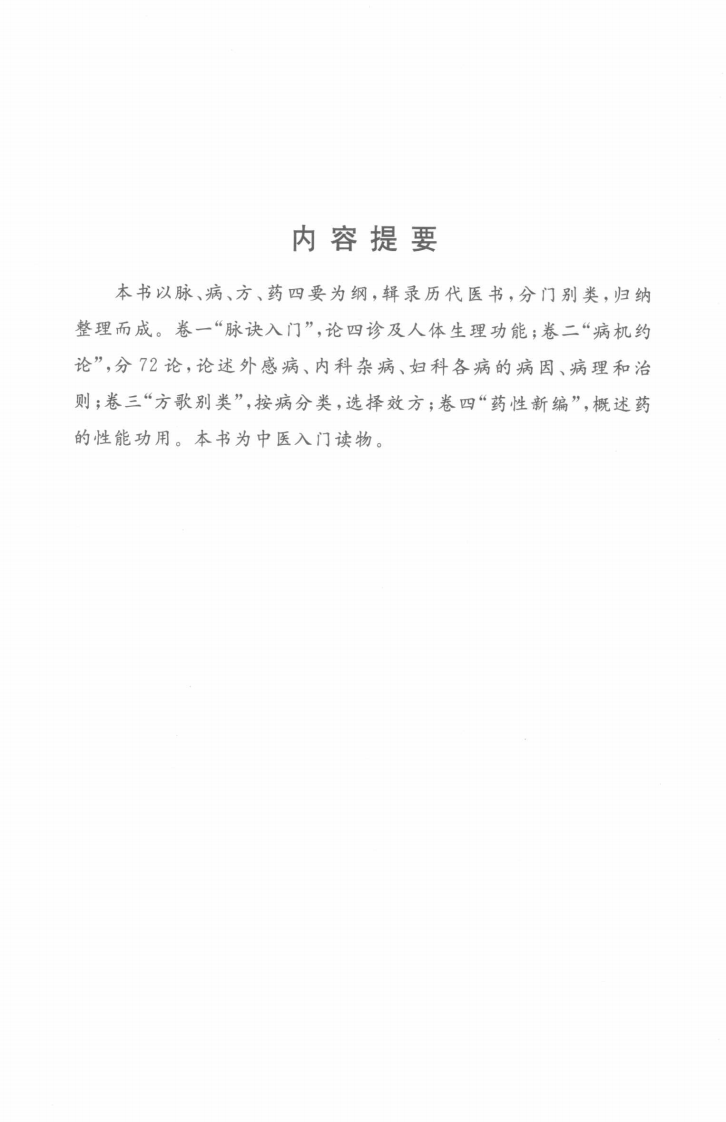 内容提要

本书以脉、病、方、药四要为纲，辑录历代医书，分门别类，归纳整理而成。卷一“脉诀入门”，论四诊及人体生理功能；卷二“病机约论”，分72论，论述外感病、内科杂病、妇科各病的病因、病理和治则；卷三“方歌别类”，按病分类，选择效方；卷四“药性新编”，概述药的性能功用。本书为中医入门读物。